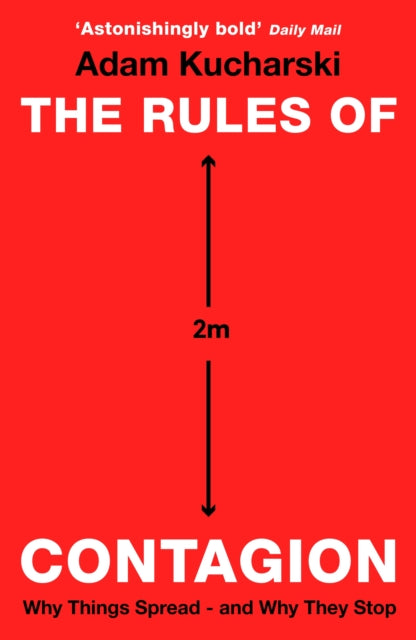 'Astonishingly bold' Daily Mail

Adam Kucharski

THE RULES OF

2m

CONTAGION

Why Things Spread - and Why They Stop